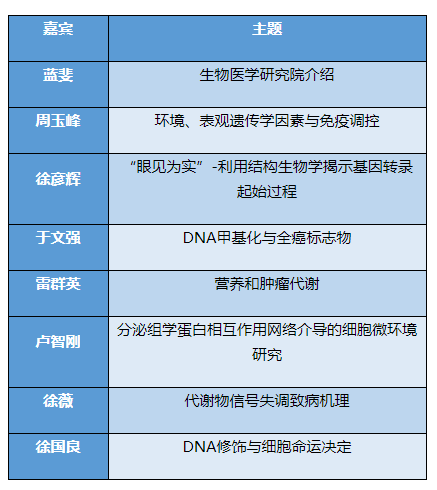 | 嘉宾 | 主题 |
|---|---|
| 蓝斐 | 生物医学研究院介绍 |
| 周玉峰 | 环境、表观遗传学因素与免疫调控 |
| 徐彦辉 | “眼见为实”-利用结构生物学揭示基因转录起始过程 |
| 于文强 | DNA甲基化与全癌标志物 |
| 雷群英 | 营养和肿瘤代谢 |
| 卢智刚 | 分泌组学蛋白相互作用网络介导的细胞微环境研究 |
| 徐薇 | 代谢物信号失调致病机理 |
| 徐国良 | DNA修饰与细胞命运决定 |